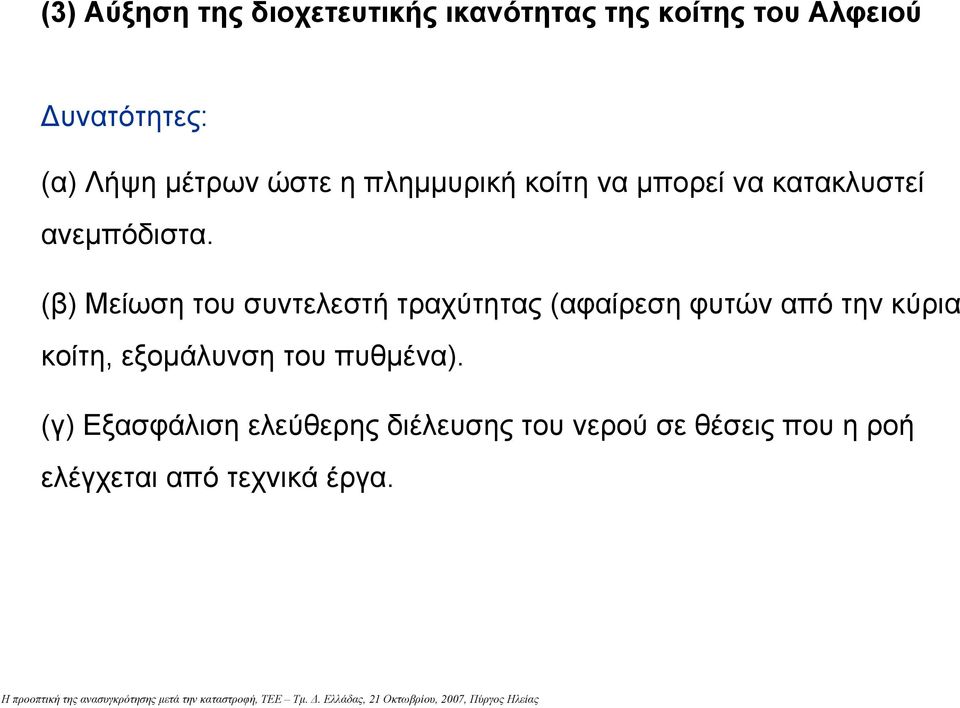 (3) Αύξηση της διοχετευτικής ικανότητας της κοίτης του Αλφειού

Δυνατότητες:

(α) Λήψη μέτρων ώστε η πλημμυρική κοίτη να μπορεί να κατακλυστεί ανεμπόδιστα.

(β) Μείωση του συντελεστή τραχύτητας (αφαίρεση φυτών από την κύρια κοίτη, εξομάλυνση του πυθμένα).

(γ) Εξασφάλιση ελεύθερης διέλευσης του νερού σε θέσεις που η ροή ελέγχεται από τεχνικά έργα.

Η προοπτική της ανασυγκρότησης μετά την καταστροφή, ΤΕΕ – Τμ. Δ. Ελλάδας, 21 Οκτωβρίου, 2007, Πύργος Ηλείας